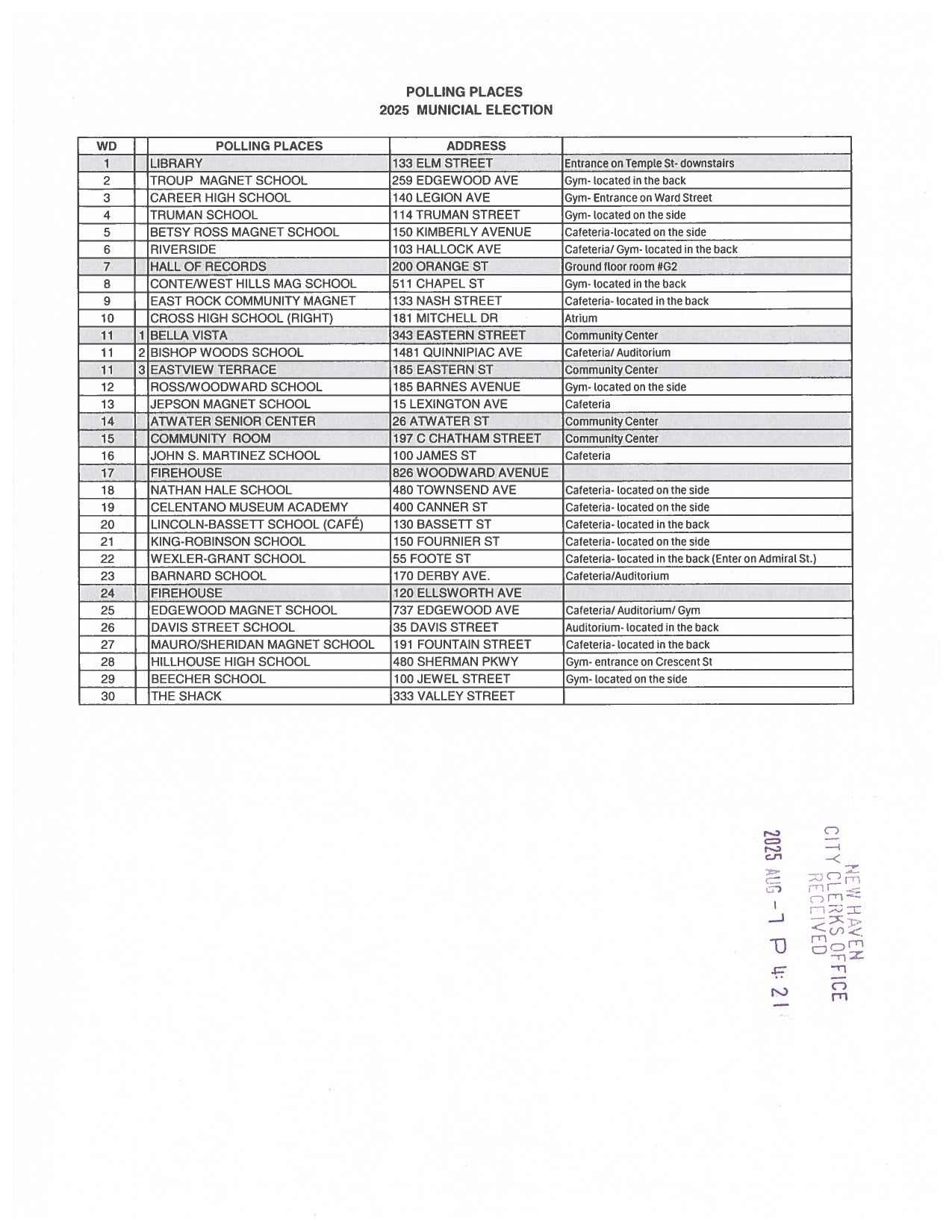 POLLING PLACES
2025 MUNICIAL ELECTION

| WD | | POLLING PLACES | ADDRESS | |
|---|---|---|---|---|
| 1 | | LIBRARY | 133 ELM STREET | Entrance on Temple St- downstairs |
| 2 | | TROUP MAGNET SCHOOL | 259 EDGEWOOD AVE | Gym- located in the back |
| 3 | | CAREER HIGH SCHOOL | 140 LEGION AVE | Gym- Entrance on Ward Street |
| 4 | | TRUMAN SCHOOL | 114 TRUMAN STREET | Gym- located on the side |
| 5 | | BETSY ROSS MAGNET SCHOOL | 150 KIMBERLY AVENUE | Cafeteria-located on the side |
| 6 | | RIVERSIDE | 103 HALLOCK AVE | Cafeteria/ Gym- located in the back |
| 7 | | HALL OF RECORDS | 200 ORANGE ST | Ground floor room #G2 |
| 8 | | CONTE/WEST HILLS MAG SCHOOL | 511 CHAPEL ST | Gym- located in the back |
| 9 | | EAST ROCK COMMUNITY MAGNET | 133 NASH STREET | Cafeteria- located in the back |
| 10 | | CROSS HIGH SCHOOL (RIGHT) | 181 MITCHELL DR | Atrium |
| 11 | 1 | BELLA VISTA | 343 EASTERN STREET | Community Center |
| 11 | 2 | BISHOP WOODS SCHOOL | 1481 QUINNIPIAC AVE | Cafeteria/ Auditorium |
| 11 | 3 | EASTVIEW TERRACE | 185 EASTERN ST | Community Center |
| 12 | | ROSS/WOODWARD SCHOOL | 185 BARNES AVENUE | Gym- located on the side |
| 13 | | JEPSON MAGNET SCHOOL | 15 LEXINGTON AVE | Cafeteria |
| 14 | | ATWATER SENIOR CENTER | 26 ATWATER ST | Community Center |
| 15 | | COMMUNITY ROOM | 197 C CHATHAM STREET | Community Center |
| 16 | | JOHN S. MARTINEZ SCHOOL | 100 JAMES ST | Cafeteria |
| 17 | | FIREHOUSE | 826 WOODWARD AVENUE | |
| 18 | | NATHAN HALE SCHOOL | 480 TOWNSEND AVE | Cafeteria- located on the side |
| 19 | | CELENTANO MUSEUM ACADEMY | 400 CANNER ST | Cafeteria- located on the side |
| 20 | | LINCOLN-BASSETT SCHOOL (CAFÉ) | 130 BASSETT ST | Cafeteria- located in the back |
| 21 | | KING-ROBINSON SCHOOL | 150 FOURNIER ST | Cafeteria- located on the side |
| 22 | | WEXLER-GRANT SCHOOL | 55 FOOTE ST | Cafeteria- located in the back (Enter on Admiral St.) |
| 23 | | BARNARD SCHOOL | 170 DERBY AVE. | Cafeteria/Auditorium |
| 24 | | FIREHOUSE | 120 ELLSWORTH AVE | |
| 25 | | EDGEWOOD MAGNET SCHOOL | 737 EDGEWOOD AVE | Cafeteria/ Auditorium/ Gym |
| 26 | | DAVIS STREET SCHOOL | 35 DAVIS STREET | Auditorium- located in the back |
| 27 | | MAURO/SHERIDAN MAGNET SCHOOL | 191 FOUNTAIN STREET | Cafeteria- located in the back |
| 28 | | HILLHOUSE HIGH SCHOOL | 480 SHERMAN PKWY | Gym- entrance on Crescent St |
| 29 | | BEECHER SCHOOL | 100 JEWEL STREET | Gym- located on the side |
| 30 | | THE SHACK | 333 VALLEY STREET | |

NEW HAVEN
CITY CLERKS OFFICE
RECEIVED
2025 AUG -7 P 4: 21